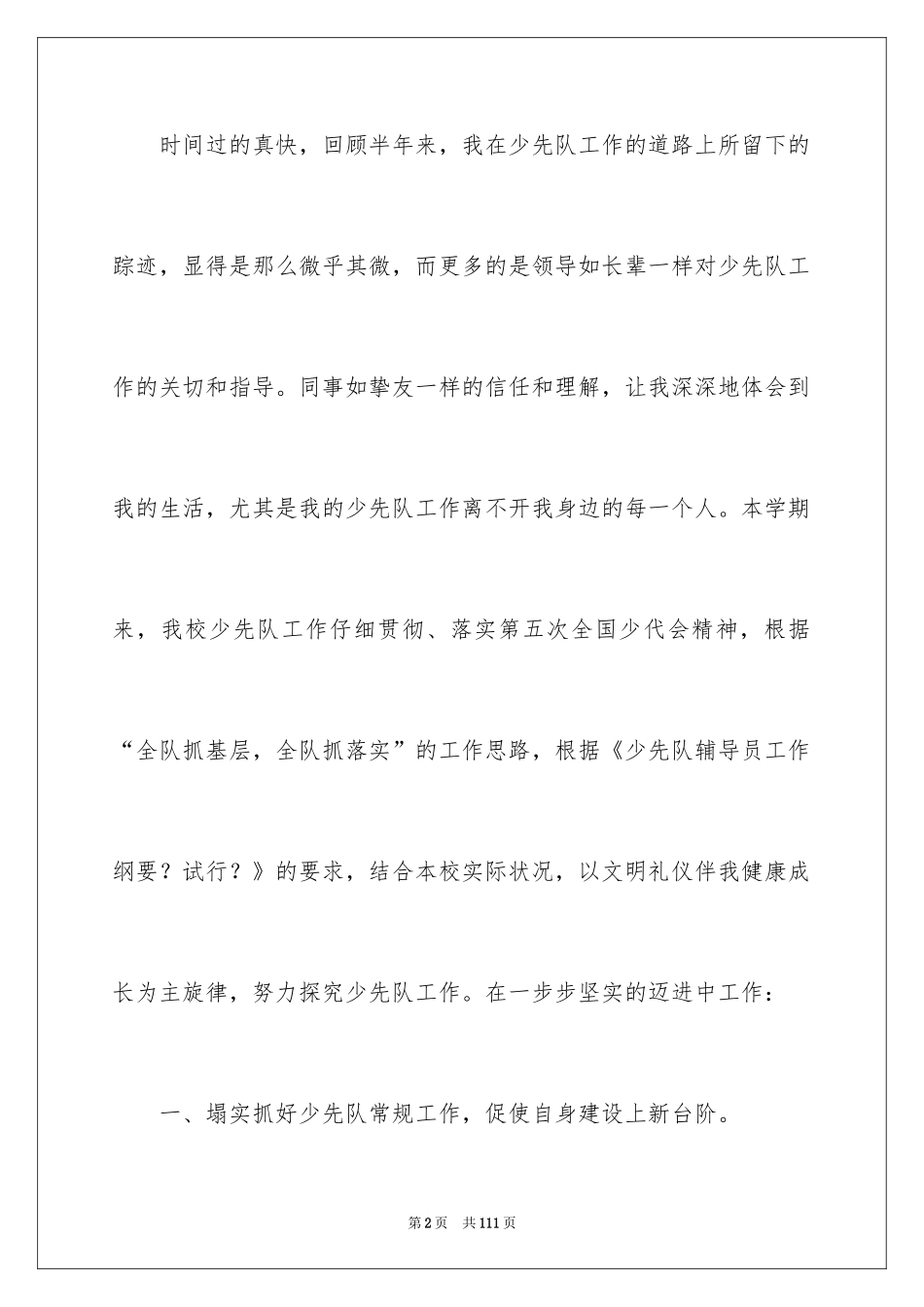 时间过的真快，回顾半年来，我在少先队工作的道路上所留下的踪迹，显得是那么微乎其微，而更多的是领导如长辈一样对少先队工作的关切和指导。同事如挚友一样的信任和理解，让我深深地体会到我的生活，尤其是我的少先队工作离不开我身边的每一个人。本学期来，我校少先队工作仔细贯彻、落实第五次全国少代会精神，根据“全队抓基层，全队抓落实”的工作思路，根据《少先队辅导员工作纲要？试行？》的要求，结合本校实际状况，以文明礼仪伴我健康成长为主旋律，努力探究少先队工作。在一步步坚实的迈进中工作：

一、塌实抓好少先队常规工作，促使自身建设上新台阶。

第2页 共111页